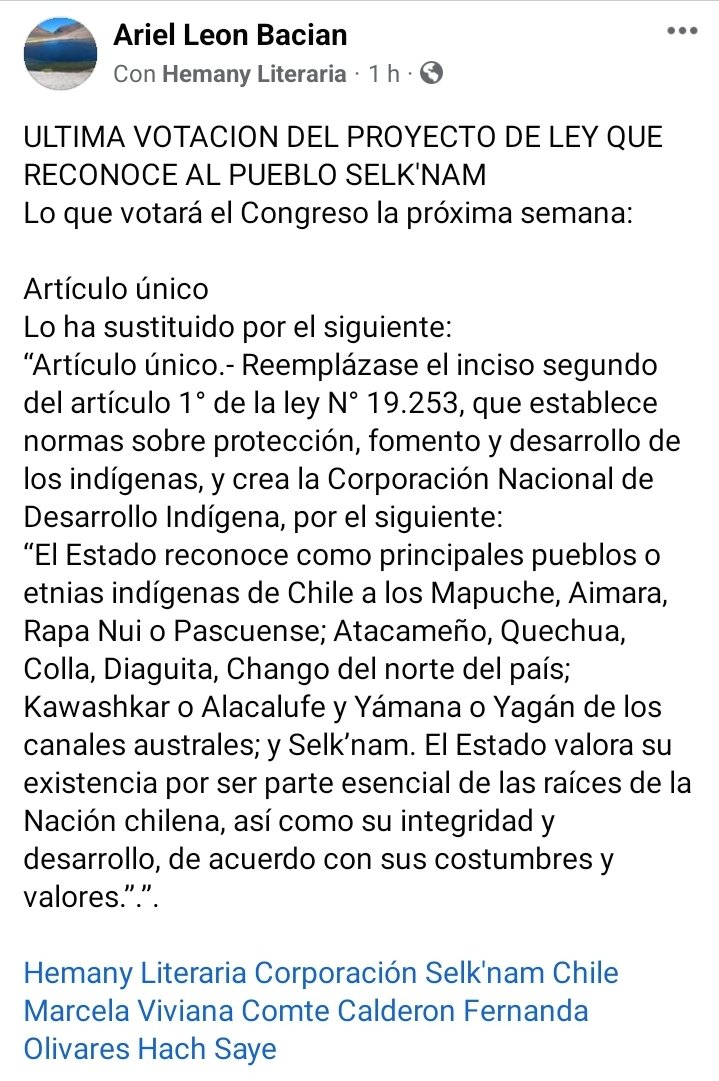 Ariel Leon Bacian
Con Hemany Literaria · 1 h ·

ULTIMA VOTACION DEL PROYECTO DE LEY QUE RECONOCE AL PUEBLO SELK'NAM
Lo que votará el Congreso la próxima semana:

Artículo único
Lo ha sustituido por el siguiente:
“Artículo único.- Reemplázase el inciso segundo del artículo 1° de la ley N° 19.253, que establece normas sobre protección, fomento y desarrollo de los indígenas, y crea la Corporación Nacional de Desarrollo Indígena, por el siguiente:
“El Estado reconoce como principales pueblos o etnias indígenas de Chile a los Mapuche, Aimara, Rapa Nui o Pascuense; Atacameño, Quechua, Colla, Diaguita, Chango del norte del país; Kawashkar o Alacalufe y Yámana o Yagán de los canales australes; y Selk’nam. El Estado valora su existencia por ser parte esencial de las raíces de la Nación chilena, así como su integridad y desarrollo, de acuerdo con sus costumbres y valores.”.”.

Hemany Literaria Corporación Selk'nam Chile Marcela Viviana Comte Calderon Fernanda Olivares Hach Saye